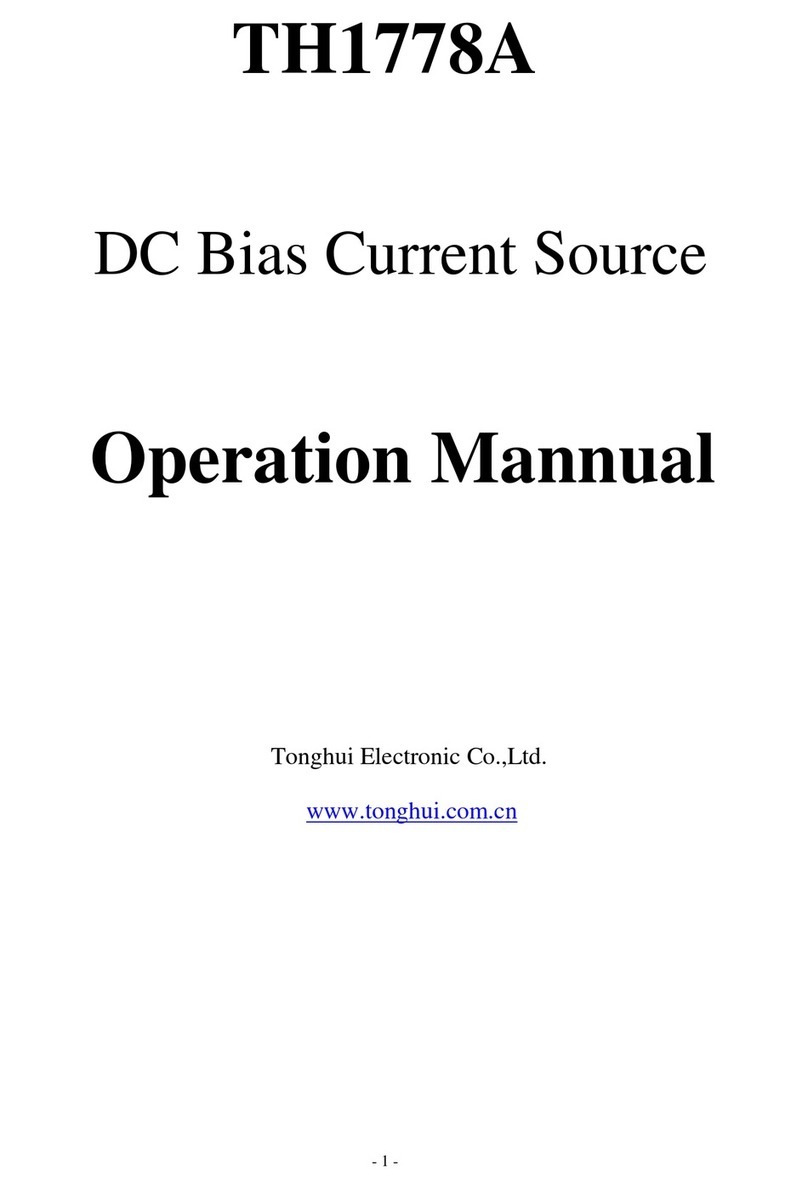 TH1778A

DC Bias Current Source

Operation Mannual

Tonghui Electronic Co.,Ltd.

www.tonghui.com.cn

- 1 -